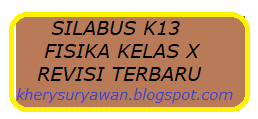 SILABUS K13
FISIKA KELAS X
REVISI TERBARU
kherysuryawan.blogspot.com